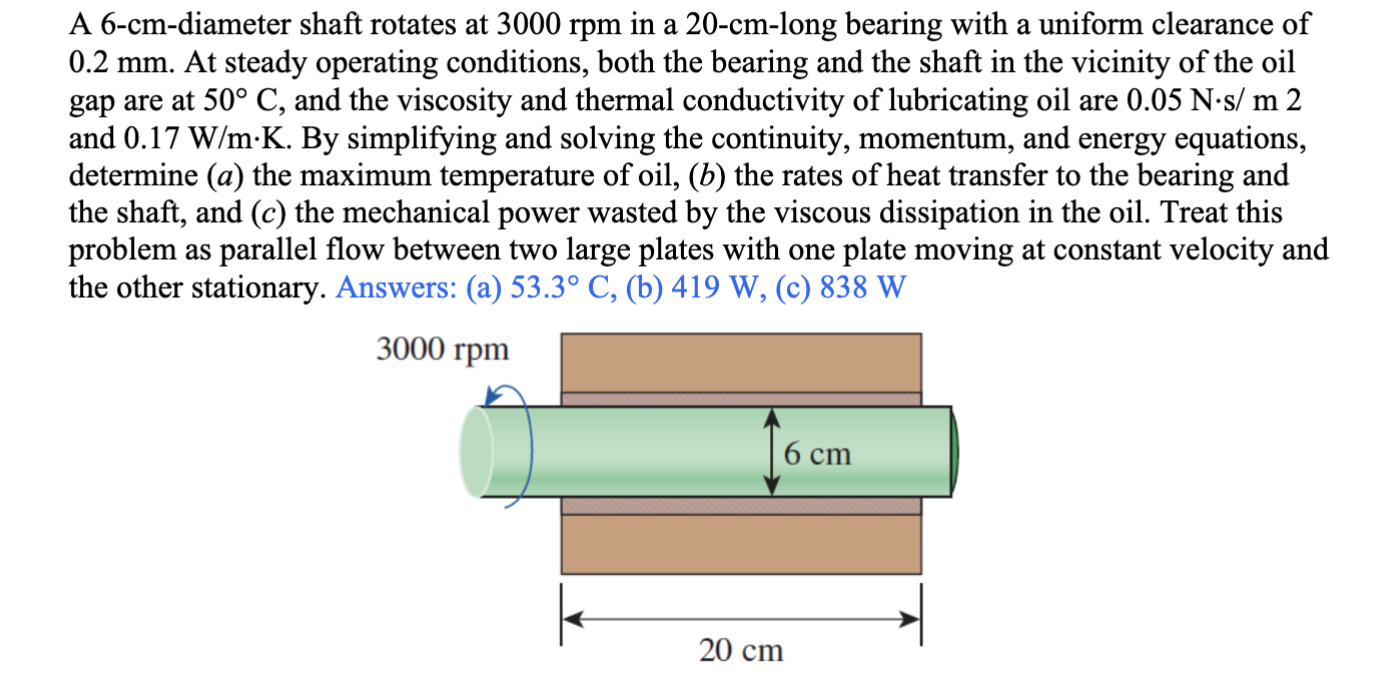 A 6-cm-diameter shaft rotates at 3000 rpm in a 20-cm-long bearing with a uniform clearance of 0.2 mm. At steady operating conditions, both the bearing and the shaft in the vicinity of the oil gap are at 50° C, and the viscosity and thermal conductivity of lubricating oil are 0.05 N·s/ m 2 and 0.17 W/m·K. By simplifying and solving the continuity, momentum, and energy equations, determine (a) the maximum temperature of oil, (b) the rates of heat transfer to the bearing and the shaft, and (c) the mechanical power wasted by the viscous dissipation in the oil. Treat this problem as parallel flow between two large plates with one plate moving at constant velocity and the other stationary. Answers: (a) 53.3° C, (b) 419 W, (c) 838 W

3000 rpm

6 cm

20 cm